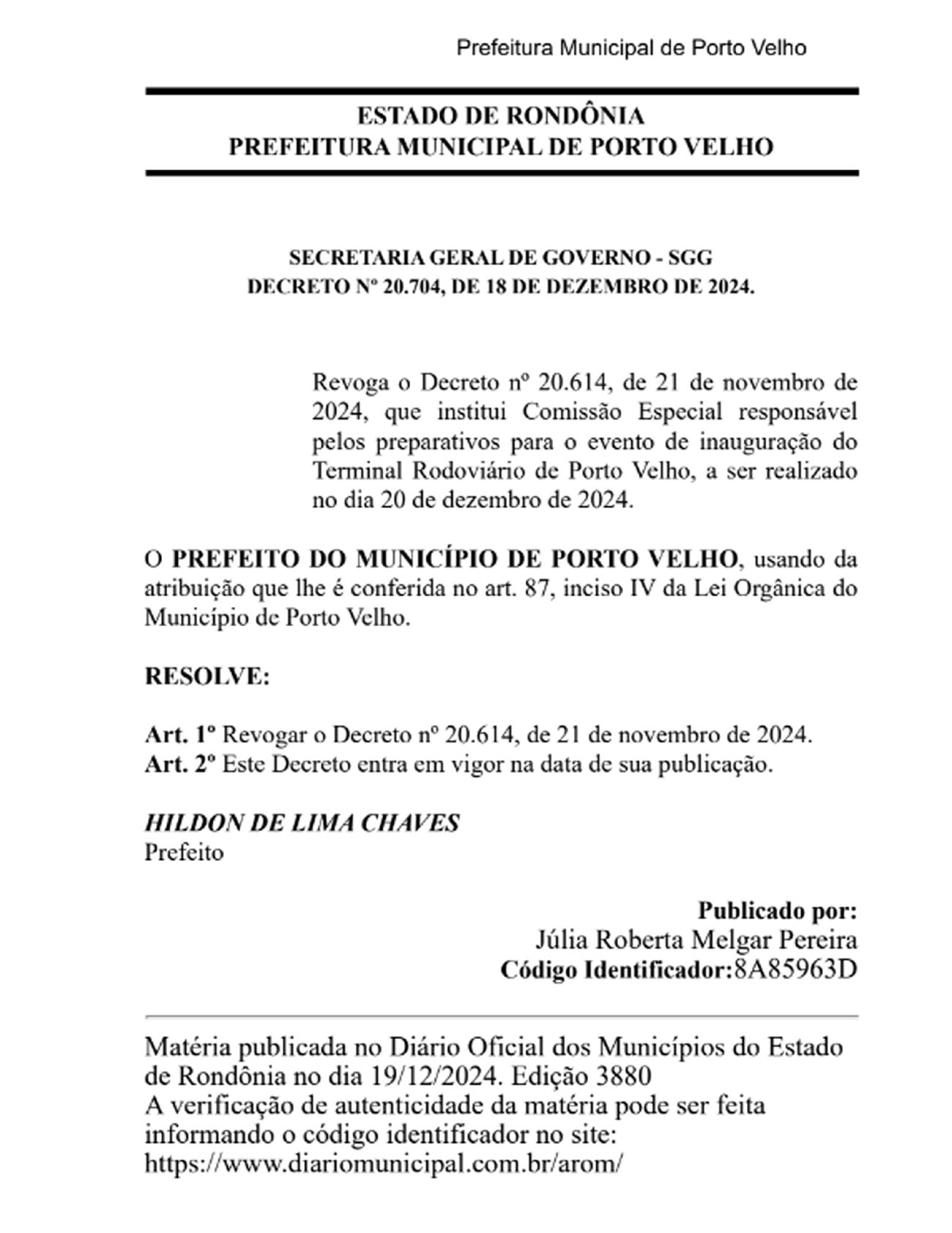 Prefeitura Municipal de Porto Velho

ESTADO DE RONDÔNIA
PREFEITURA MUNICIPAL DE PORTO VELHO

SECRETARIA GERAL DE GOVERNO - SGG
DECRETO Nº 20.704, DE 18 DE DEZEMBRO DE 2024.

Revoga o Decreto nº 20.614, de 21 de novembro de 2024, que institui Comissão Especial responsável pelos preparativos para o evento de inauguração do Terminal Rodoviário de Porto Velho, a ser realizado no dia 20 de dezembro de 2024.

O PREFEITO DO MUNICÍPIO DE PORTO VELHO, usando da atribuição que lhe é conferida no art. 87, inciso IV da Lei Orgânica do Município de Porto Velho.

RESOLVE:

Art. 1º Revogar o Decreto nº 20.614, de 21 de novembro de 2024.
Art. 2º Este Decreto entra em vigor na data de sua publicação.

HILDON DE LIMA CHAVES
Prefeito

Publicado por:
Júlia Roberta Melgar Pereira
Código Identificador:8A85963D

Matéria publicada no Diário Oficial dos Municípios do Estado de Rondônia no dia 19/12/2024. Edição 3880
A verificação de autenticidade da matéria pode ser feita informando o código identificador no site:
https://www.diariomunicipal.com.br/arom/